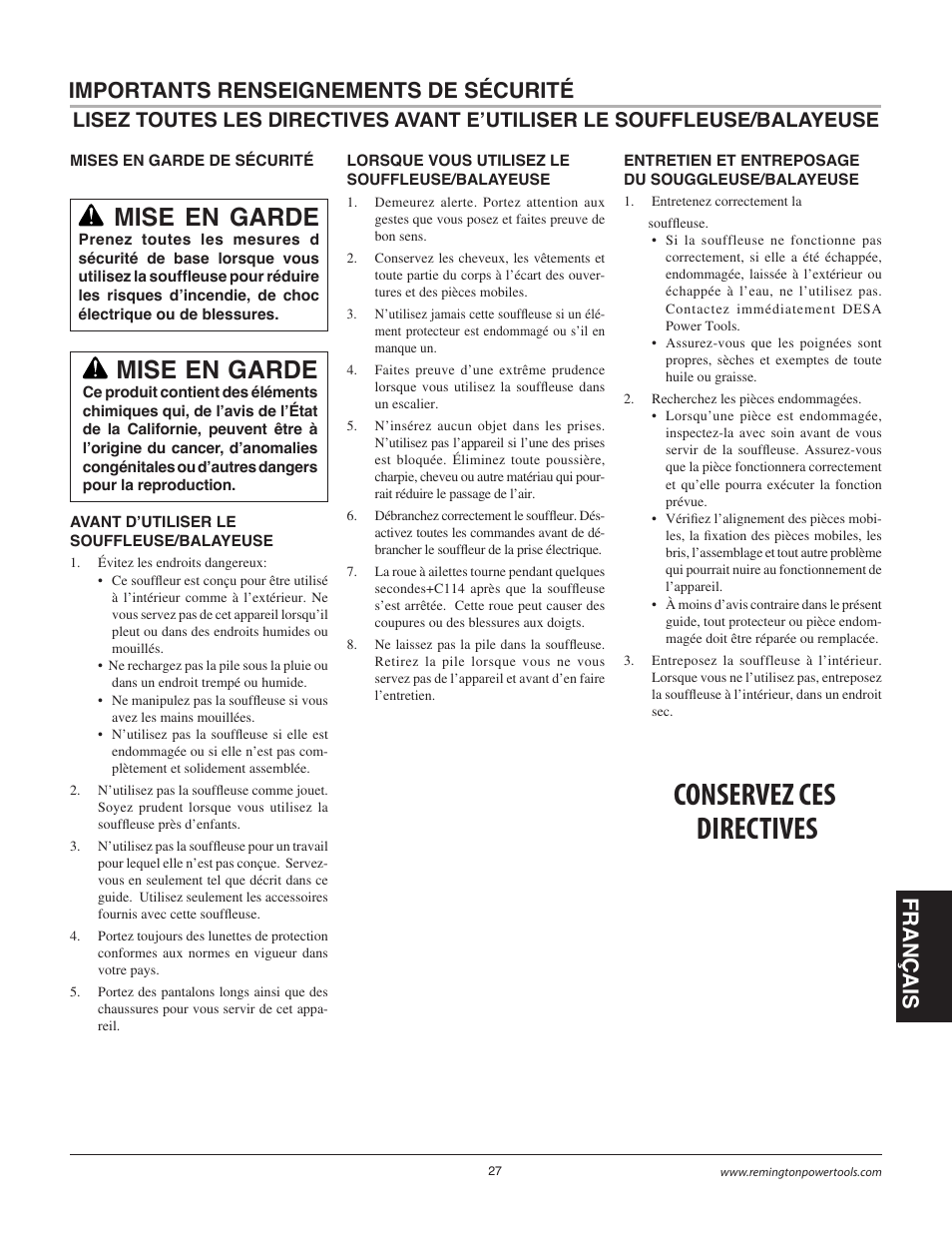 IMPORTANTS RENSEIGNEMENTS DE SÉCURITÉ

LISEZ TOUTES LES DIRECTIVES AVANT E'UTILISER LE SOUFFLEUSE/BALAYEUSE

MISES EN GARDE DE SÉCURITÉ

MISE EN GARDE

Prenez toutes les mesures d sécurité de base lorsque vous utilisez la souffleuse pour réduire les risques d'incendie, de choc électrique ou de blessures.

MISE EN GARDE

Ce produit contient des éléments chimiques qui, de l'avis de l'État de la Californie, peuvent être à l'origine du cancer, d'anomalies congénitales ou d'autres dangers pour la reproduction.

AVANT D'UTILISER LE SOUFFLEUSE/BALAYEUSE

1. Évitez les endroits dangereux:
• Ce souffleur est conçu pour être utilisé à l'intérieur comme à l'extérieur. Ne vous servez pas de cet appareil lorsqu'il pleut ou dans des endroits humides ou mouillés.
• Ne rechargez pas la pile sous la pluie ou dans un endroit trempé ou humide.
• Ne manipulez pas la souffleuse si vous avez les mains mouillées.
• N'utilisez pas la souffleuse si elle est endommagée ou si elle n'est pas complètement et solidement assemblée.

2. N'utilisez pas la souffleuse comme jouet. Soyez prudent lorsque vous utilisez la souffleuse près d'enfants.

3. N'utilisez pas la souffleuse pour un travail pour lequel elle n'est pas conçue. Servez-vous en seulement tel que décrit dans ce guide. Utilisez seulement les accessoires fournis avec cette souffleuse.

4. Portez toujours des lunettes de protection conformes aux normes en vigueur dans votre pays.

5. Portez des pantalons longs ainsi que des chaussures pour vous servir de cet appareil.

LORSQUE VOUS UTILISEZ LE SOUFFLEUSE/BALAYEUSE

1. Demeurez alerte. Portez attention aux gestes que vous posez et faites preuve de bon sens.

2. Conservez les cheveux, les vêtements et toute partie du corps à l'écart des ouvertures et des pièces mobiles.

3. N'utilisez jamais cette souffleuse si un élément protecteur est endommagé ou s'il en manque un.

4. Faites preuve d'une extrême prudence lorsque vous utilisez la souffleuse dans un escalier.

5. N'insérez aucun objet dans les prises. N'utilisez pas l'appareil si l'une des prises est bloquée. Éliminez toute poussière, charpie, cheveu ou autre matériau qui pourrait réduire le passage de l'air.

6. Débranchez correctement le souffleur. Désactivez toutes les commandes avant de débrancher le souffleur de la prise électrique.

7. La roue à ailettes tourne pendant quelques secondes+C114 après que la souffleuse s'est arrêtée. Cette roue peut causer des coupures ou des blessures aux doigts.

8. Ne laissez pas la pile dans la souffleuse. Retirez la pile lorsque vous ne vous servez pas de l'appareil et avant d'en faire l'entretien.

ENTRETIEN ET ENTREPOSAGE DU SOUGGLEUSE/BALAYEUSE

1. Entretenez correctement la souffleuse.
• Si la souffleuse ne fonctionne pas correctement, si elle a été échappée, endommagée, laissée à l'extérieur ou échappée à l'eau, ne l'utilisez pas. Contactez immédiatement DESA Power Tools.
• Assurez-vous que les poignées sont propres, sèches et exemptes de toute huile ou graisse.

2. Recherchez les pièces endommagées.
• Lorsqu'une pièce est endommagée, inspectez-la avec soin avant de vous servir de la souffleuse. Assurez-vous que la pièce fonctionnera correctement et qu'elle pourra exécuter la fonction prévue.
• Vérifiez l'alignement des pièces mobiles, la fixation des pièces mobiles, les bris, l'assemblage et tout autre problème qui pourrait nuire au fonctionnement de l'appareil.
• À moins d'avis contraire dans le présent guide, tout protecteur ou pièce endommagée doit être réparée ou remplacée.

3. Entreposez la souffleuse à l'intérieur. Lorsque vous ne l'utilisez pas, entreposez la souffleuse à l'intérieur, dans un endroit sec.

CONSERVEZ CES DIRECTIVES

FRANÇAIS

27

www.remingtonpowertools.com